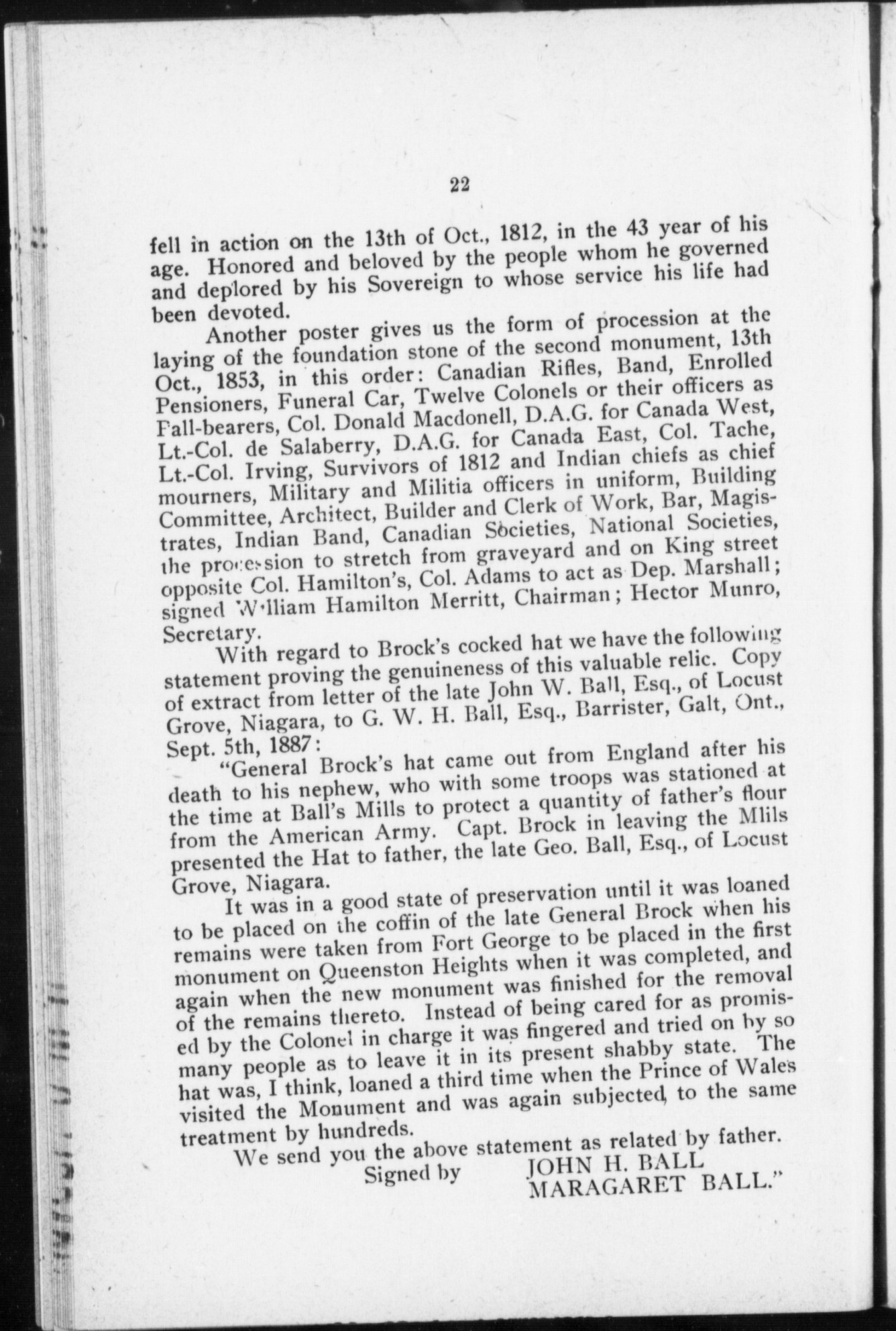 22

fell in action on the 13th of Oct., 1812, in the 43 year of his age. Honored and beloved by the people whom he governed and deplored by his Sovereign to whose service his life had been devoted.

Another poster gives us the form of procession at the laying of the foundation stone of the second monument, 13th Oct., 1853, in this order: Canadian Rifles, Band, Enrolled Pensioners, Funeral Car, Twelve Colonels or their officers as Fall-bearers, Col. Donald Macdonell, D.A.G. for Canada West, Lt.-Col. de Salaberry, D.A.G. for Canada East, Col. Tache, Lt.-Col. Irving, Survivors of 1812 and Indian chiefs as chief mourners, Military and Militia officers in uniform, Building Committee, Architect, Builder and Clerk of Work, Bar, Magistrates, Indian Band, Canadian Societies, National Societies, the procession to stretch from graveyard and on King street opposite Col. Hamilton's, Col. Adams to act as Dep. Marshall; signed William Hamilton Merritt, Chairman; Hector Munro, Secretary.

With regard to Brock's cocked hat we have the following statement proving the genuineness of this valuable relic. Copy of extract from letter of the late John W. Ball, Esq., of Locust Grove, Niagara, to G. W. H. Ball, Esq., Barrister, Galt, Ont., Sept. 5th, 1887:

"General Brock's hat came out from England after his death to his nephew, who with some troops was stationed at the time at Ball's Mills to protect a quantity of father's flour from the American Army. Capt. Brock in leaving the Mlils presented the Hat to father, the late Geo. Ball, Esq., of Locust Grove, Niagara.

It was in a good state of preservation until it was loaned to be placed on the coffin of the late General Brock when his remains were taken from Fort George to be placed in the first monument on Queenston Heights when it was completed, and again when the new monument was finished for the removal of the remains thereto. Instead of being cared for as promised by the Colonel in charge it was fingered and tried on by so many people as to leave it in its present shabby state. The hat was, I think, loaned a third time when the Prince of Wales visited the Monument and was again subjected to the same treatment by hundreds.

We send you the above statement as related by father.

Signed by JOHN H. BALL
MARAGARET BALL."